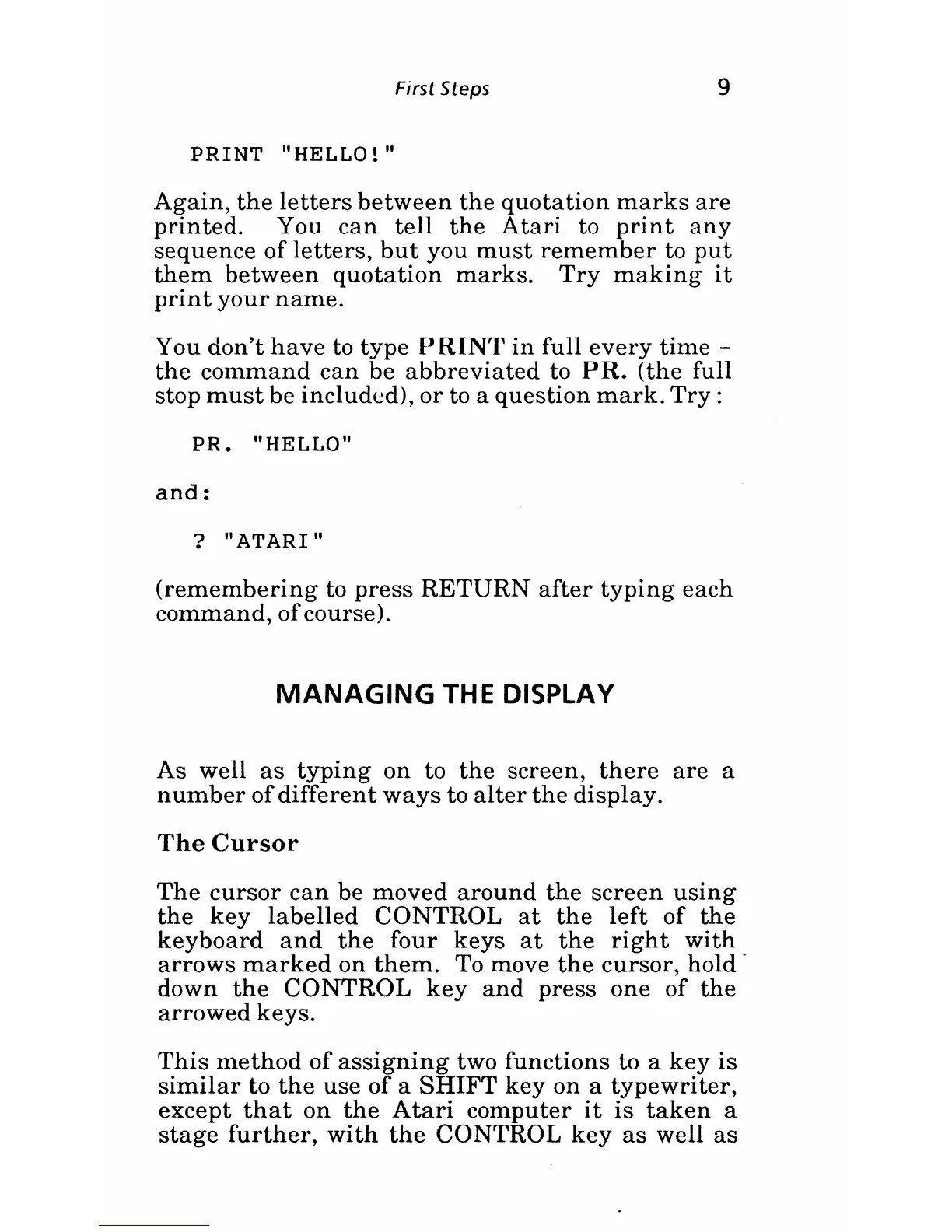 First Steps 9

PRINT "HELLO!"

Again, the letters between the quotation marks are printed. You can tell the Atari to print any sequence of letters, but you must remember to put them between quotation marks. Try making it print your name.

You don't have to type PRINT in full every time - the command can be abbreviated to PR. (the full stop must be included), or to a question mark. Try :

PR. "HELLO"

and:

? "ATARI"

(remembering to press RETURN after typing each command, of course).

MANAGING THE DISPLAY

As well as typing on to the screen, there are a number of different ways to alter the display.

The Cursor

The cursor can be moved around the screen using the key labelled CONTROL at the left of the keyboard and the four keys at the right with arrows marked on them. To move the cursor, hold down the CONTROL key and press one of the arrowed keys.

This method of assigning two functions to a key is similar to the use of a SHIFT key on a typewriter, except that on the Atari computer it is taken a stage further, with the CONTROL key as well as